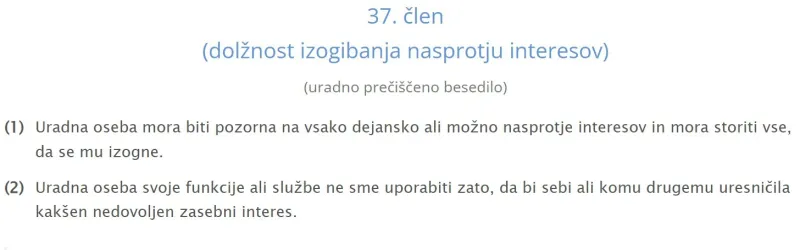 37. člen
(dolžnost izogibanja nasprotju interesov)

(uradno prečiščeno besedilo)

(1) Uradna oseba mora biti pozorna na vsako dejansko ali možno nasprotje interesov in mora storiti vse, da se mu izogne.

(2) Uradna oseba svoje funkcije ali službe ne sme uporabiti zato, da bi sebi ali komu drugemu uresničila kakšen nedovoljen zasebni interes.